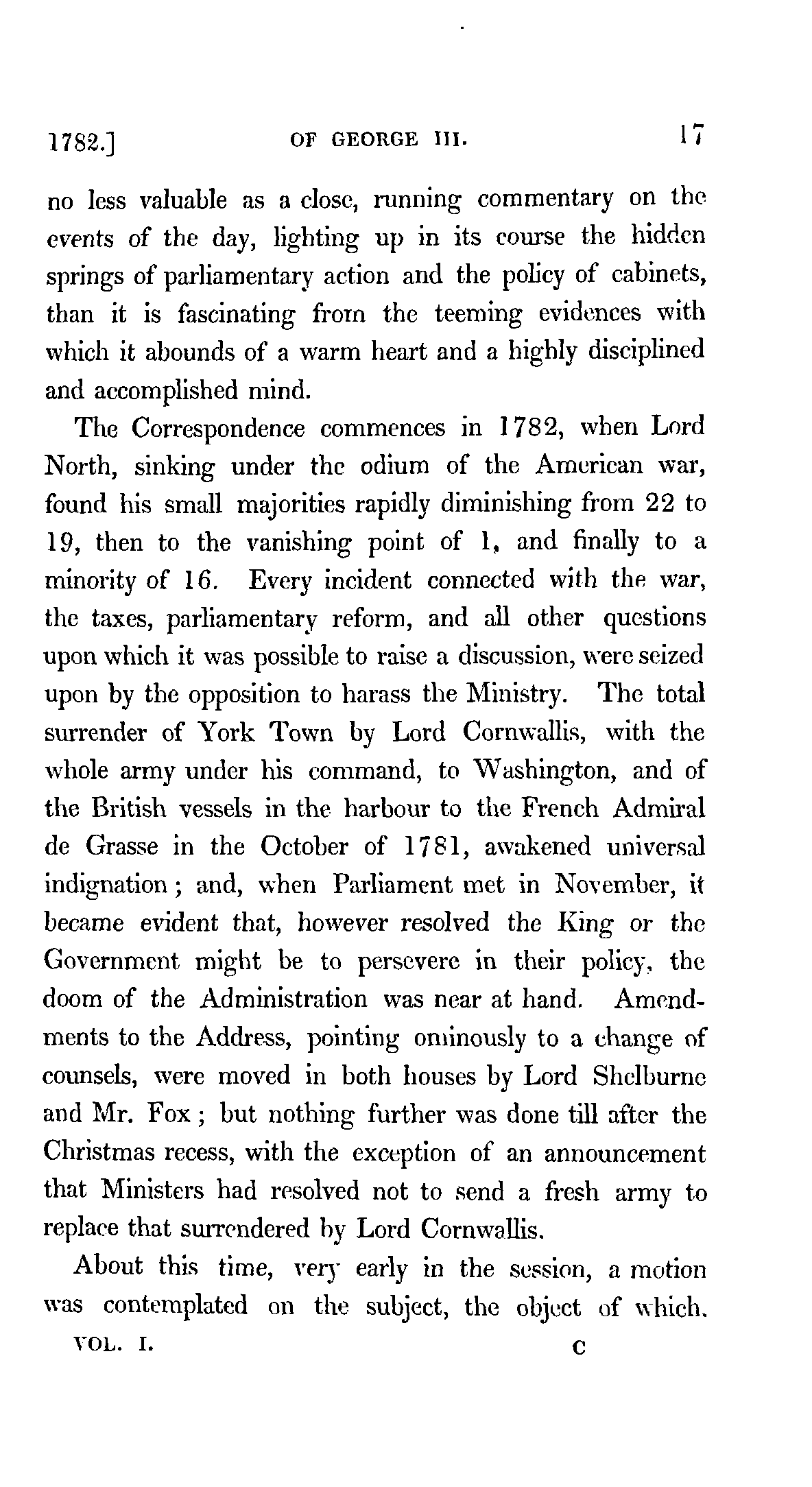 1782.] OF GEORGE III. 17

no less valuable as a close, running commentary on the events of the day, lighting up in its course the hidden springs of parliamentary action and the policy of cabinets, than it is fascinating from the teeming evidences with which it abounds of a warm heart and a highly disciplined and accomplished mind.

The Correspondence commences in 1782, when Lord North, sinking under the odium of the American war, found his small majorities rapidly diminishing from 22 to 19, then to the vanishing point of 1, and finally to a minority of 16. Every incident connected with the war, the taxes, parliamentary reform, and all other questions upon which it was possible to raise a discussion, were seized upon by the opposition to harass the Ministry. The total surrender of York Town by Lord Cornwallis, with the whole army under his command, to Washington, and of the British vessels in the harbour to the French Admiral de Grasse in the October of 1781, awakened universal indignation; and, when Parliament met in November, it became evident that, however resolved the King or the Government might be to persevere in their policy, the doom of the Administration was near at hand. Amendments to the Address, pointing ominously to a change of counsels, were moved in both houses by Lord Shelburne and Mr. Fox; but nothing further was done till after the Christmas recess, with the exception of an announcement that Ministers had resolved not to send a fresh army to replace that surrendered by Lord Cornwallis.

About this time, very early in the session, a motion was contemplated on the subject, the object of which.

VOL. I. C